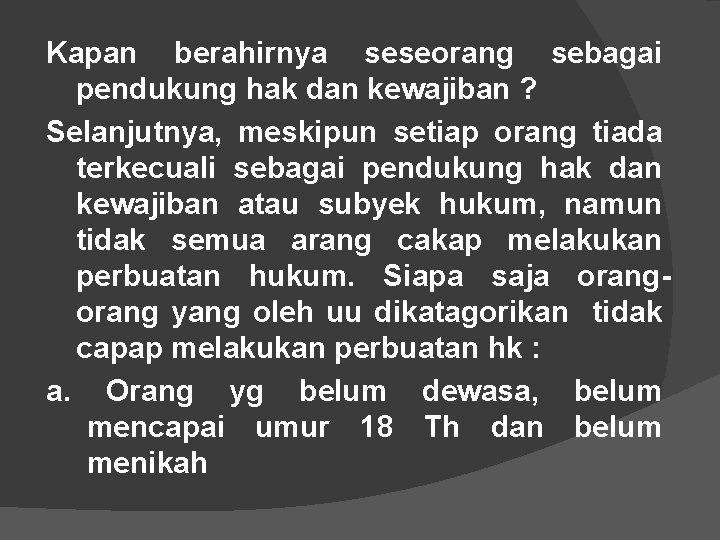 Kapan berahirnya seseorang sebagai pendukung hak dan kewajiban ?

Selanjutnya, meskipun setiap orang tiada terkecuali sebagai pendukung hak dan kewajiban atau subyek hukum, namun tidak semua arang cakap melakukan perbuatan hukum. Siapa saja orang-orang yang oleh uu dikatagorikan tidak capap melakukan perbuatan hk :

a. Orang yg belum dewasa, belum mencapai umur 18 Th dan belum menikah